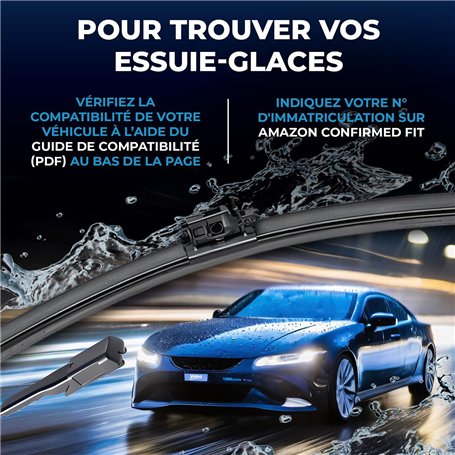 POUR TROUVER VOS ESSUIE-GLACES

VÉRIFIEZ LA COMPATIBILITÉ DE VOTRE VÉHICULE À L'AIDE DU GUIDE DE COMPATIBILITÉ (PDF) AU BAS DE LA PAGE

INDIQUEZ VOTRE N° D'IMMATRICULATION SUR AMAZON CONFIRMED FIT